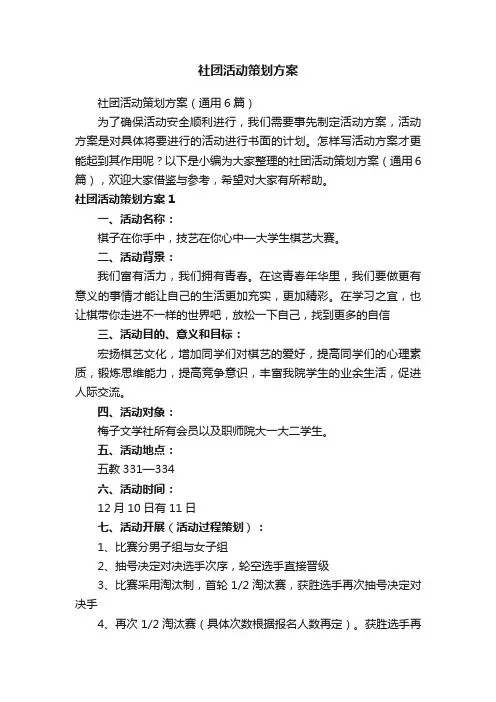 社团活动策划方案

社团活动策划方案（通用6篇）

为了确保活动安全顺利进行，我们需要事先制定活动方案，活动方案是对具体将要进行的活动进行书面的计划。怎样写活动方案才更能起到其作用呢？以下是小编为大家整理的社团活动策划方案（通用6篇），欢迎大家借鉴与参考，希望对大家有所帮助。

社团活动策划方案1

一、活动名称：

棋子在你手中，技艺在你心中—大学生棋艺大赛。

二、活动背景：

我们富有活力，我们拥有青春。在这青春年华里，我们要做更有意义的事情才能让自己的生活更加充实，更加精彩。在学习之宜，也让棋带你走进不一样的世界吧，放松一下自己，找到更多的自信

三、活动目的、意义和目标：

宏扬棋艺文化，增加同学们对棋艺的爱好，提高同学们的心理素质，锻炼思维能力，提高竞争意识，丰富我院学生的业余生活，促进人际交流。

四、活动对象：

梅子文学社所有会员以及职师院大一大二学生。

五、活动地点：

五教331—334

六、活动时间：

12月10日有11日

七、活动开展（活动过程策划）：

1、比赛分男子组与女子组

2、抽号决定对决选手次序，轮空选手直接晋级

3、比赛采用淘汰制，首轮1/2淘汰赛，获胜选手再次抽号决定对决手

4、再次1/2淘汰赛（具体次数根据报名人数再定）。获胜选手再